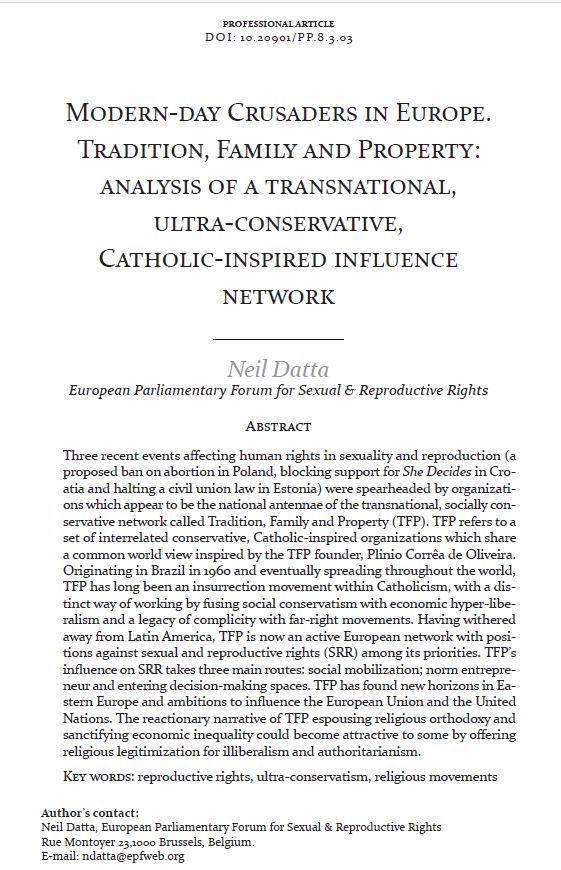 PROFESSIONAL ARTICLE
DOI: 10.20901/PP.8.3.03

MODERN-DAY CRUSADERS IN EUROPE. TRADITION, FAMILY AND PROPERTY: ANALYSIS OF A TRANSNATIONAL, ULTRA-CONSERVATIVE, CATHOLIC-INSPIRED INFLUENCE NETWORK

Neil Datta
European Parliamentary Forum for Sexual & Reproductive Rights

ABSTRACT

Three recent events affecting human rights in sexuality and reproduction (a proposed ban on abortion in Poland, blocking support for She Decides in Croatia and halting a civil union law in Estonia) were spearheaded by organizations which appear to be the national antennae of the transnational, socially conservative network called Tradition, Family and Property (TFP). TFP refers to a set of interrelated conservative, Catholic-inspired organizations which share a common world view inspired by the TFP founder, Plinio Corrêa de Oliveira. Originating in Brazil in 1960 and eventually spreading throughout the world, TFP has long been an insurrection movement within Catholicism, with a distinct way of working by fusing social conservatism with economic hyper-liberalism and a legacy of complicity with far-right movements. Having withered away from Latin America, TFP is now an active European network with positions against sexual and reproductive rights (SRR) among its priorities. TFP's influence on SRR takes three main routes: social mobilization; norm entrepreneur and entering decision-making spaces. TFP has found new horizons in Eastern Europe and ambitions to influence the European Union and the United Nations. The reactionary narrative of TFP espousing religious orthodoxy and sanctifying economic inequality could become attractive to some by offering religious legitimization for illiberalism and authoritarianism.

KEY WORDS: reproductive rights, ultra-conservatism, religious movements

Author's contact:
Neil Datta, European Parliamentary Forum for Sexual & Reproductive Rights
Rue Montoyer 23,1000 Brussels, Belgium.
E-mail: ndatta@epfweb.org